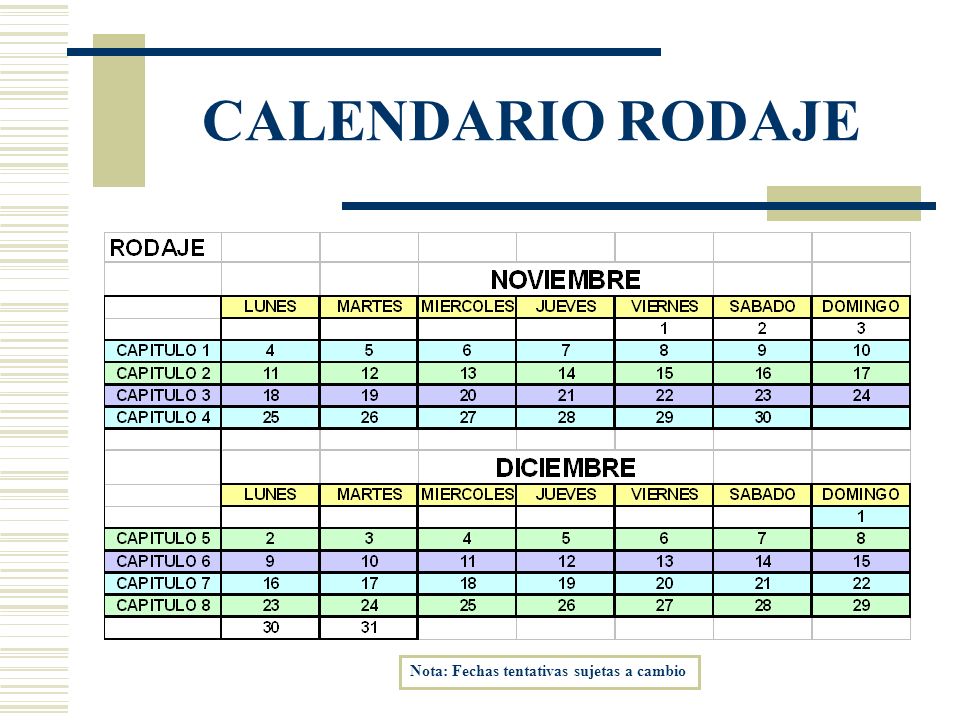 CALENDARIO RODAJE

| RODAJE | | | | | | | |
|---|---|---|---|---|---|---|---|
| | | | NOVIEMBRE | | | | |
| | LUNES | MARTES | MIERCOLES | JUEVES | VIERNES | SABADO | DOMINGO |
| | | | | | 1 | 2 | 3 |
| CAPITULO 1 | 4 | 5 | 6 | 7 | 8 | 9 | 10 |
| CAPITULO 2 | 11 | 12 | 13 | 14 | 15 | 16 | 17 |
| CAPITULO 3 | 18 | 19 | 20 | 21 | 22 | 23 | 24 |
| CAPITULO 4 | 25 | 26 | 27 | 28 | 29 | 30 | |
| | | | | | | | |
| | | | DICIEMBRE | | | | |
| | LUNES | MARTES | MIERCOLES | JUEVES | VIERNES | SABADO | DOMINGO |
| | | | | | | | 1 |
| CAPITULO 5 | 2 | 3 | 4 | 5 | 6 | 7 | 8 |
| CAPITULO 6 | 9 | 10 | 11 | 12 | 13 | 14 | 15 |
| CAPITULO 7 | 16 | 17 | 18 | 19 | 20 | 21 | 22 |
| CAPITULO 8 | 23 | 24 | 25 | 26 | 27 | 28 | 29 |
| | 30 | 31 | | | | | |

Nota: Fechas tentativas sujetas a cambio